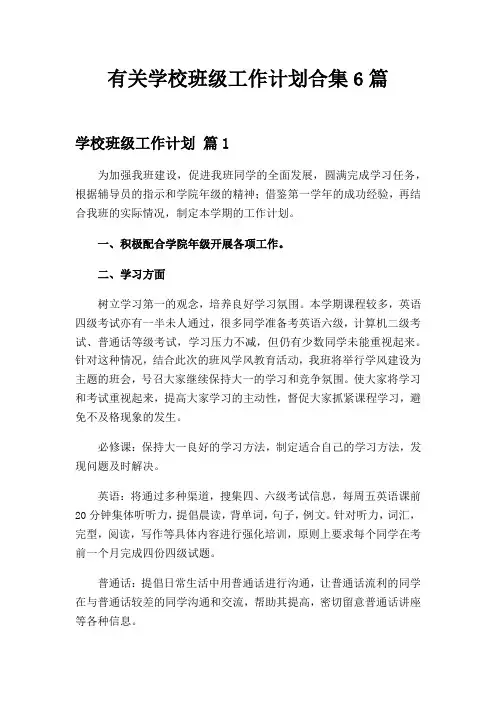 有关学校班级工作计划合集6篇

学校班级工作计划 篇1

为加强我班建设，促进我班同学的全面发展，圆满完成学习任务，根据辅导员的指示和学院年级的精神；借鉴第一学年的成功经验，再结合我班的实际情况，制定本学期的工作计划。

一、积极配合学院年级开展各项工作。

二、学习方面

树立学习第一的观念，培养良好学习氛围。本学期课程较多，英语四级考试亦有一半未人通过，很多同学准备考英语六级，计算机二级考试、普通话等级考试，学习压力不减，但仍有少数同学未能重视起来。针对这种情况，结合此次的班风学风教育活动，我班将举行学风建设为主题的班会，号召大家继续保持大一的学习和竞争氛围。使大家将学习和考试重视起来，提高大家学习的主动性，督促大家抓紧课程学习，避免不及格现象的发生。

必修课：保持大一良好的学习方法，制定适合自己的学习方法，发现问题及时解决。

英语：将通过多种渠道，搜集四、六级考试信息，每周五英语课前20分钟集体听听力，提倡晨读，背单词，句子，例文。针对听力，词汇，完型，阅读，写作等具体内容进行强化培训，原则上要求每个同学在考前一个月完成四份四级试题。

普通话：提倡日常生活中用普通话进行沟通，让普通话流利的同学在与普通话较差的同学沟通和交流，帮助其提高，密切留意普通话讲座等各种信息。